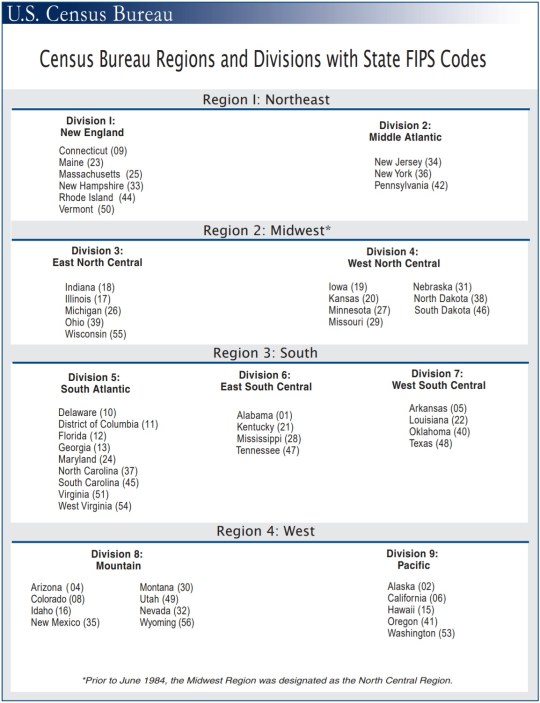 U.S. Census Bureau

Census Bureau Regions and Divisions with State FIPS Codes

Region I: Northeast

Division I:
New England

Connecticut (09)
Maine (23)
Massachusetts (25)
New Hampshire (33)
Rhode Island (44)
Vermont (50)

Division 2:
Middle Atlantic

New Jersey (34)
New York (36)
Pennsylvania (42)

Region 2: Midwest*

Division 3:
East North Central

Indiana (18)
Illinois (17)
Michigan (26)
Ohio (39)
Wisconsin (55)

Division 4:
West North Central

Iowa (19)
Kansas (20)
Minnesota (27)
Missouri (29)

Nebraska (31)
North Dakota (38)
South Dakota (46)

Region 3: South

Division 5:
South Atlantic

Delaware (10)
District of Columbia (11)
Florida (12)
Georgia (13)
Maryland (24)
North Carolina (37)
South Carolina (45)
Virginia (51)
West Virginia (54)

Division 6:
East South Central

Alabama (01)
Kentucky (21)
Mississippi (28)
Tennessee (47)

Division 7:
West South Central

Arkansas (05)
Louisiana (22)
Oklahoma (40)
Texas (48)

Region 4: West

Division 8:
Mountain

Arizona (04)
Colorado (08)
Idaho (16)
New Mexico (35)

Montana (30)
Utah (49)
Nevada (32)
Wyoming (56)

Division 9:
Pacific

Alaska (02)
California (06)
Hawaii (15)
Oregon (41)
Washington (53)

*Prior to June 1984, the Midwest Region was designated as the North Central Region.